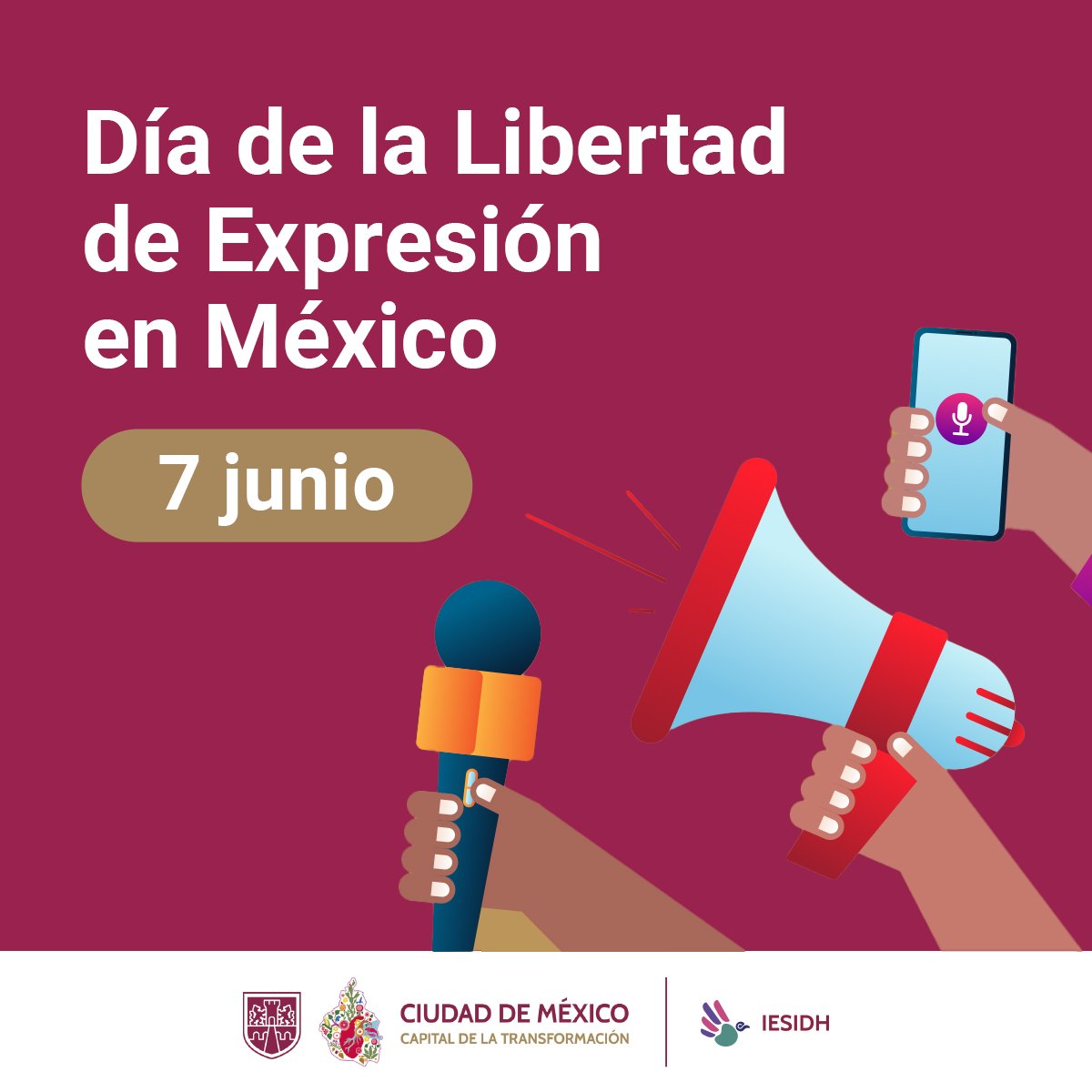 Día de la Libertad de Expresión en México

7 junio

CIUDAD DE MÉXICO
CAPITAL DE LA TRANSFORMACIÓN

IESIDH